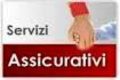 Servizi
Assicurativi